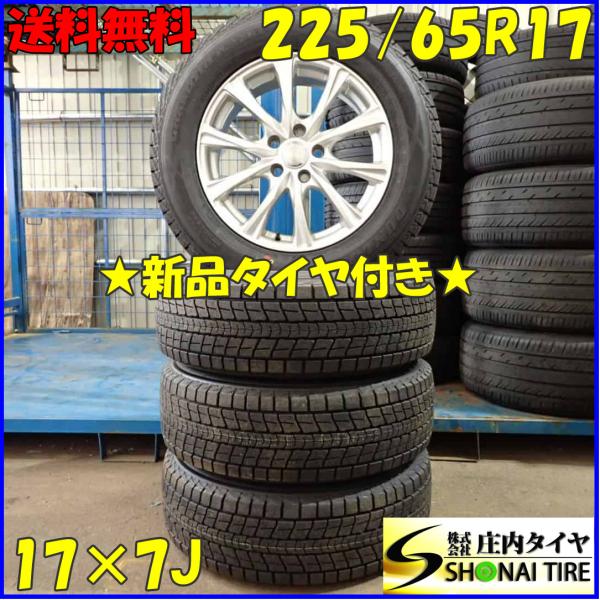 送料無料
225/65R17
★新品タイヤ付き★
17×7J
株式会社 庄内タイヤ
SHONAI TIRE